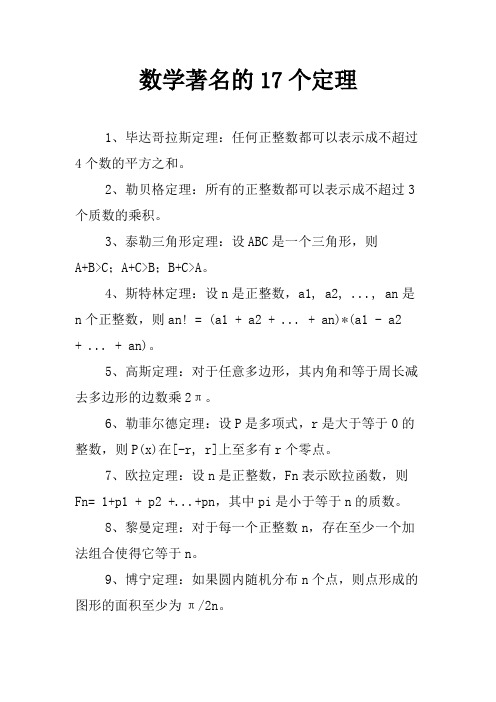 数学著名的 17 个定理

1、毕达哥拉斯定理：任何正整数都可以表示成不超过 4 个数的平方之和。

2、勒贝格定理：所有的正整数都可以表示成不超过 3 个质数的乘积。

3、泰勒三角形定理：设 ABC 是一个三角形，则 A+B>C；A+C>B；B+C>A。

4、斯特林定理：设 n 是正整数，a1, a2, ..., an 是 n 个正整数，则 an! = (a1 + a2 + ... + an)*(a1 - a2 + ... + an)。

5、高斯定理：对于任意多边形，其内角和等于周长减去多边形的边数乘 2π。

6、勒菲尔德定理：设 P 是多项式，r 是大于等于 0 的整数，则 P(x)在[-r, r]上至多有 r 个零点。

7、欧拉定理：设 n 是正整数，Fn 表示欧拉函数，则 Fn= 1+p1 + p2 +...+pn，其中 pi 是小于等于 n 的质数。

8、黎曼定理：对于每一个正整数 n，存在至少一个加法组合使得它等于 n。

9、博宁定理：如果圆内随机分布 n 个点，则点形成的图形的面积至少为 π/2n。